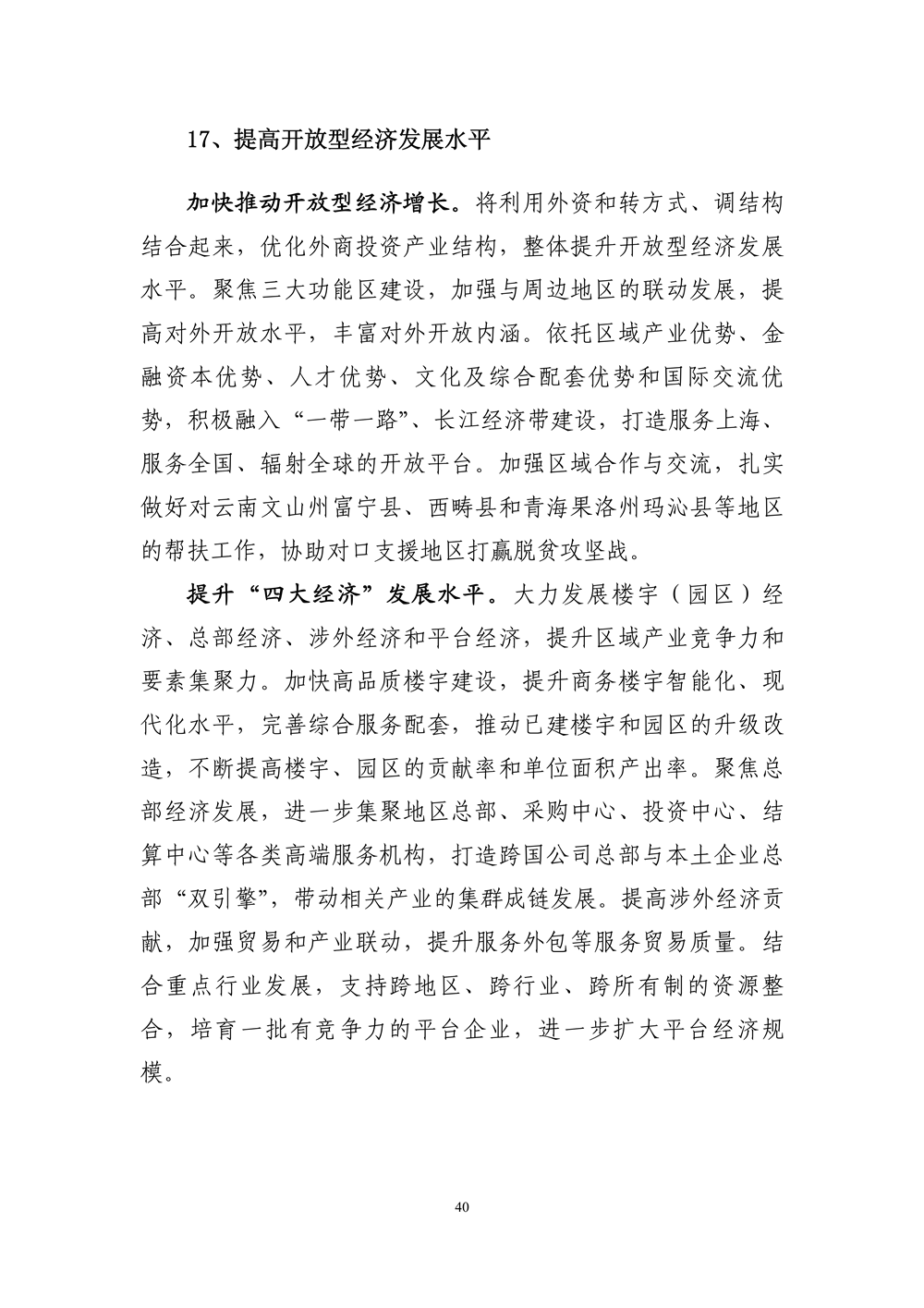 17、提高开放型经济发展水平

加快推动开放型经济增长。将利用外资和转方式、调结构结合起来，优化外商投资产业结构，整体提升开放型经济发展水平。聚焦三大功能区建设，加强与周边地区的联动发展，提高对外开放水平，丰富对外开放内涵。依托区域产业优势、金融资本优势、人才优势、文化及综合配套优势和国际交流优势，积极融入“一带一路”、长江经济带建设，打造服务上海、服务全国、辐射全球的开放平台。加强区域合作与交流，扎实做好对云南文山州富宁县、西畴县和青海果洛州玛沁县等地区的帮扶工作，协助对口支援地区打赢脱贫攻坚战。

提升“四大经济”发展水平。大力发展楼宇（园区）经济、总部经济、涉外经济和平台经济，提升区域产业竞争力和要素集聚力。加快高品质楼宇建设，提升商务楼宇智能化、现代化水平，完善综合服务配套，推动已建楼宇和园区的升级改造，不断提高楼宇、园区的贡献率和单位面积产出率。聚焦总部经济发展，进一步集聚地区总部、采购中心、投资中心、结算中心等各类高端服务机构，打造跨国公司总部与本土企业总部“双引擎”，带动相关产业的集群成链发展。提高涉外经济贡献，加强贸易和产业联动，提升服务外包等服务贸易质量。结合重点行业发展，支持跨地区、跨行业、跨所有制的资源整合，培育一批有竞争力的平台企业，进一步扩大平台经济规模。

40